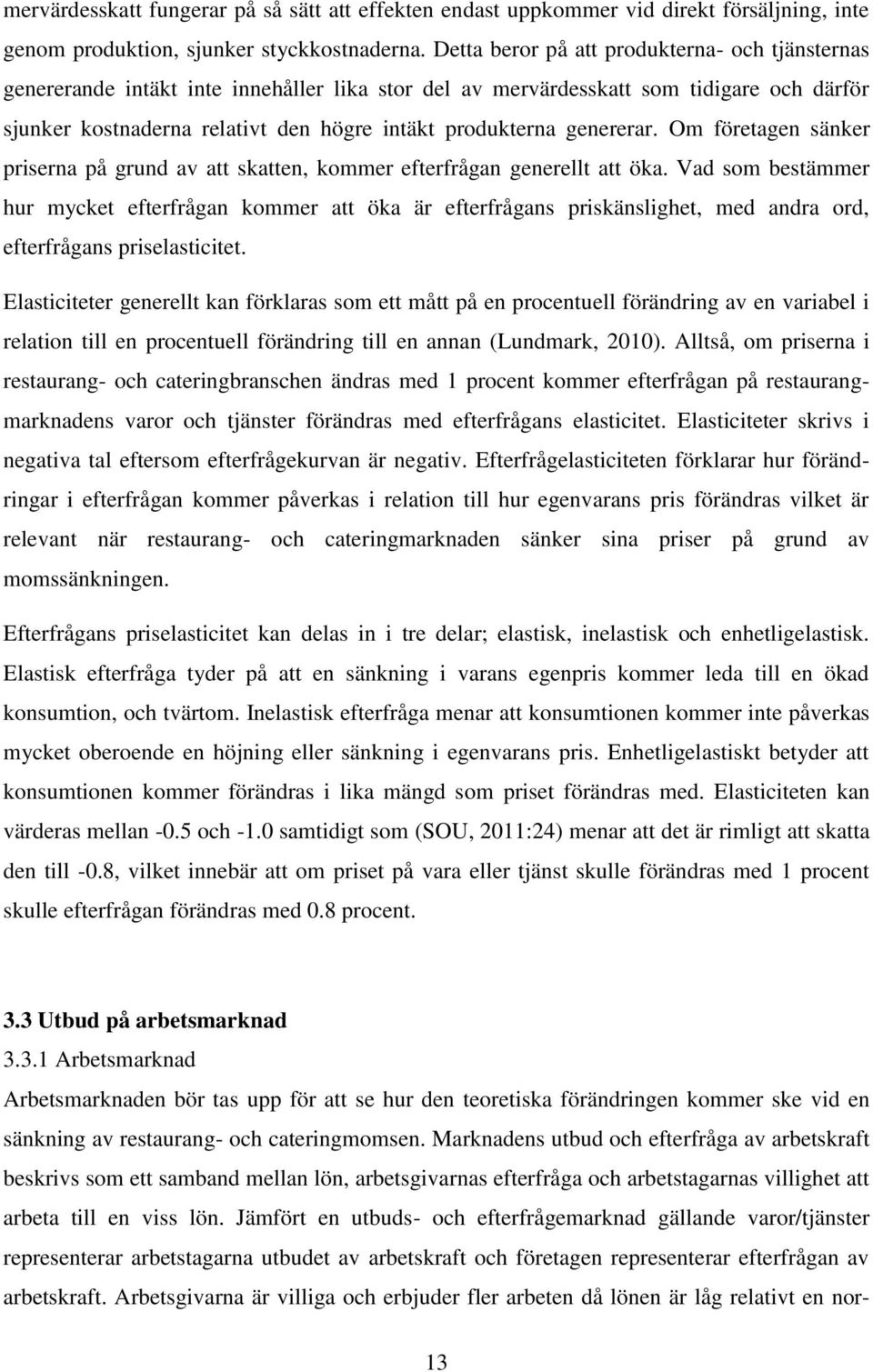 mervärdesskatt fungerar på så sätt att effekten endast uppkommer vid direkt försäljning, inte genom produktion, sjunker styckkostnaderna. Detta beror på att produkterna- och tjänsternas genererande intäkt inte innehåller lika stor del av mervärdesskatt som tidigare och därför sjunker kostnaderna relativt den högre intäkt produkterna genererar. Om företagen sänker priserna på grund av att skatten, kommer efterfrågan generellt att öka. Vad som bestämmer hur mycket efterfrågan kommer att öka är efterfrågans priskänslighet, med andra ord, efterfrågans priselasticitet.

Elasticiteter generellt kan förklaras som ett mått på en procentuell förändring av en variabel i relation till en procentuell förändring till en annan (Lundmark, 2010). Alltså, om priserna i restaurang- och cateringbranschen ändras med 1 procent kommer efterfrågan på restaurangmarknadens varor och tjänster förändras med efterfrågans elasticitet. Elasticiteter skrivs i negativa tal eftersom efterfrågekurvan är negativ. Efterfrågelasticiteten förklarar hur förändringar i efterfrågan kommer påverkas i relation till hur egenvarans pris förändras vilket är relevant när restaurang- och cateringmarknaden sänker sina priser på grund av momssänkningen.

Efterfrågans priselasticitet kan delas in i tre delar; elastisk, inelastisk och enhetligelastisk. Elastisk efterfråga tyder på att en sänkning i varans egenpris kommer leda till en ökad konsumtion, och tvärtom. Inelastisk efterfråga menar att konsumtionen kommer inte påverkas mycket oberoende en höjning eller sänkning i egenvarans pris. Enhetligelastiskt betyder att konsumtionen kommer förändras i lika mängd som priset förändras med. Elasticiteten kan värderas mellan -0.5 och -1.0 samtidigt som (SOU, 2011:24) menar att det är rimligt att skatta den till -0.8, vilket innebär att om priset på vara eller tjänst skulle förändras med 1 procent skulle efterfrågan förändras med 0.8 procent.

3.3 Utbud på arbetsmarknad
3.3.1 Arbetsmarknad
Arbetsmarknaden bör tas upp för att se hur den teoretiska förändringen kommer ske vid en sänkning av restaurang- och cateringmomsen. Marknadens utbud och efterfråga av arbetskraft beskrivs som ett samband mellan lön, arbetsgivarnas efterfråga och arbetstagarnas villighet att arbeta till en viss lön. Jämfört en utbuds- och efterfrågemarknad gällande varor/tjänster representerar arbetstagarna utbudet av arbetskraft och företagen representerar efterfrågan av arbetskraft. Arbetsgivarna är villiga och erbjuder fler arbeten då lönen är låg relativt en nor-

13